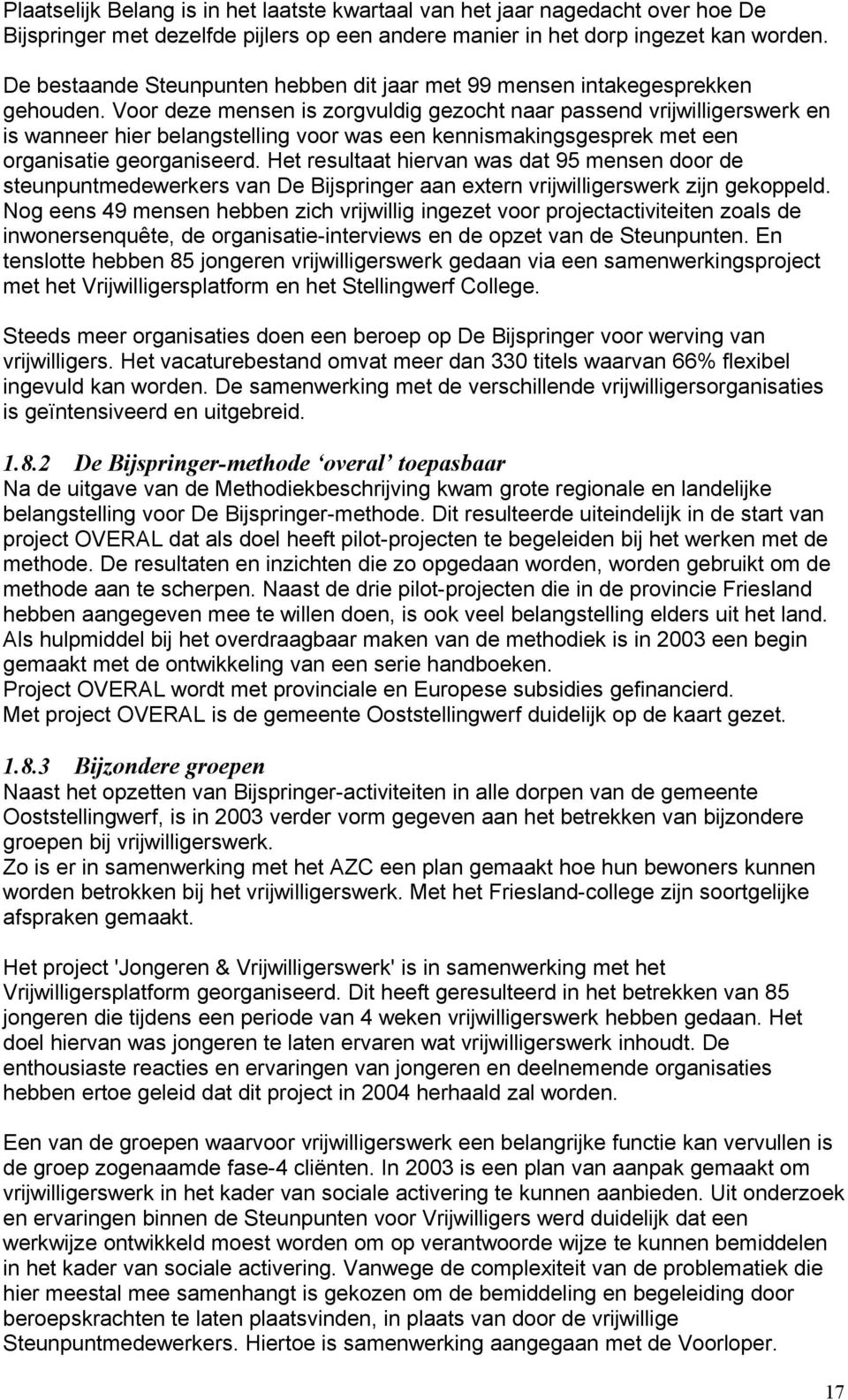 Plaatselijk Belang is in het laatste kwartaal van het jaar nagedacht over hoe De Bijspringer met dezelfde pijlers op een andere manier in het dorp ingezet kan worden.
De bestaande Steunpunten hebben dit jaar met 99 mensen intakegesprekken gehouden. Voor deze mensen is zorgvuldig gezocht naar passend vrijwilligerswerk en is wanneer hier belangstelling voor was een kennismakingsgesprek met een organisatie georganiseerd. Het resultaat hiervan was dat 95 mensen door de steunpuntmedewerkers van De Bijspringer aan extern vrijwilligerswerk zijn gekoppeld. Nog eens 49 mensen hebben zich vrijwillig ingezet voor projectactiviteiten zoals de inwonersenquête, de organisatie-interviews en de opzet van de Steunpunten. En tenslotte hebben 85 jongeren vrijwilligerswerk gedaan via een samenwerkingsproject met het Vrijwilligersplatform en het Stellingwerf College.

Steeds meer organisaties doen een beroep op De Bijspringer voor werving van vrijwilligers. Het vacaturebestand omvat meer dan 330 titels waarvan 66% flexibel ingevuld kan worden. De samenwerking met de verschillende vrijwilligersorganisaties is geïntensiveerd en uitgebreid.

1.8.2 De Bijspringer-methode 'overal' toepasbaar
Na de uitgave van de Methodiekbeschrijving kwam grote regionale en landelijke belangstelling voor De Bijspringer-methode. Dit resulteerde uiteindelijk in de start van project OVERAL dat als doel heeft pilot-projecten te begeleiden bij het werken met de methode. De resultaten en inzichten die zo opgedaan worden, worden gebruikt om de methode aan te scherpen. Naast de drie pilot-projecten die in de provincie Friesland hebben aangegeven mee te willen doen, is ook veel belangstelling elders uit het land. Als hulpmiddel bij het overdraagbaar maken van de methodiek is in 2003 een begin gemaakt met de ontwikkeling van een serie handboeken.
Project OVERAL wordt met provinciale en Europese subsidies gefinancierd.
Met project OVERAL is de gemeente Ooststellingwerf duidelijk op de kaart gezet.

1.8.3 Bijzondere groepen
Naast het opzetten van Bijspringer-activiteiten in alle dorpen van de gemeente Ooststellingwerf, is in 2003 verder vorm gegeven aan het betrekken van bijzondere groepen bij vrijwilligerswerk.
Zo is er in samenwerking met het AZC een plan gemaakt hoe hun bewoners kunnen worden betrokken bij het vrijwilligerswerk. Met het Friesland-college zijn soortgelijke afspraken gemaakt.

Het project 'Jongeren & Vrijwilligerswerk' is in samenwerking met het Vrijwilligersplatform georganiseerd. Dit heeft geresulteerd in het betrekken van 85 jongeren die tijdens een periode van 4 weken vrijwilligerswerk hebben gedaan. Het doel hiervan was jongeren te laten ervaren wat vrijwilligerswerk inhoudt. De enthousiaste reacties en ervaringen van jongeren en deelnemende organisaties hebben ertoe geleid dat dit project in 2004 herhaald zal worden.

Een van de groepen waarvoor vrijwilligerswerk een belangrijke functie kan vervullen is de groep zogenaamde fase-4 cliënten. In 2003 is een plan van aanpak gemaakt om vrijwilligerswerk in het kader van sociale activering te kunnen aanbieden. Uit onderzoek en ervaringen binnen de Steunpunten voor Vrijwilligers werd duidelijk dat een werkwijze ontwikkeld moest worden om op verantwoorde wijze te kunnen bemiddelen in het kader van sociale activering. Vanwege de complexiteit van de problematiek die hier meestal mee samenhangt is gekozen om de bemiddeling en begeleiding door beroepskrachten te laten plaatsvinden, in plaats van door de vrijwillige Steunpuntmedewerkers. Hiertoe is samenwerking aangegaan met de Voorloper.

17